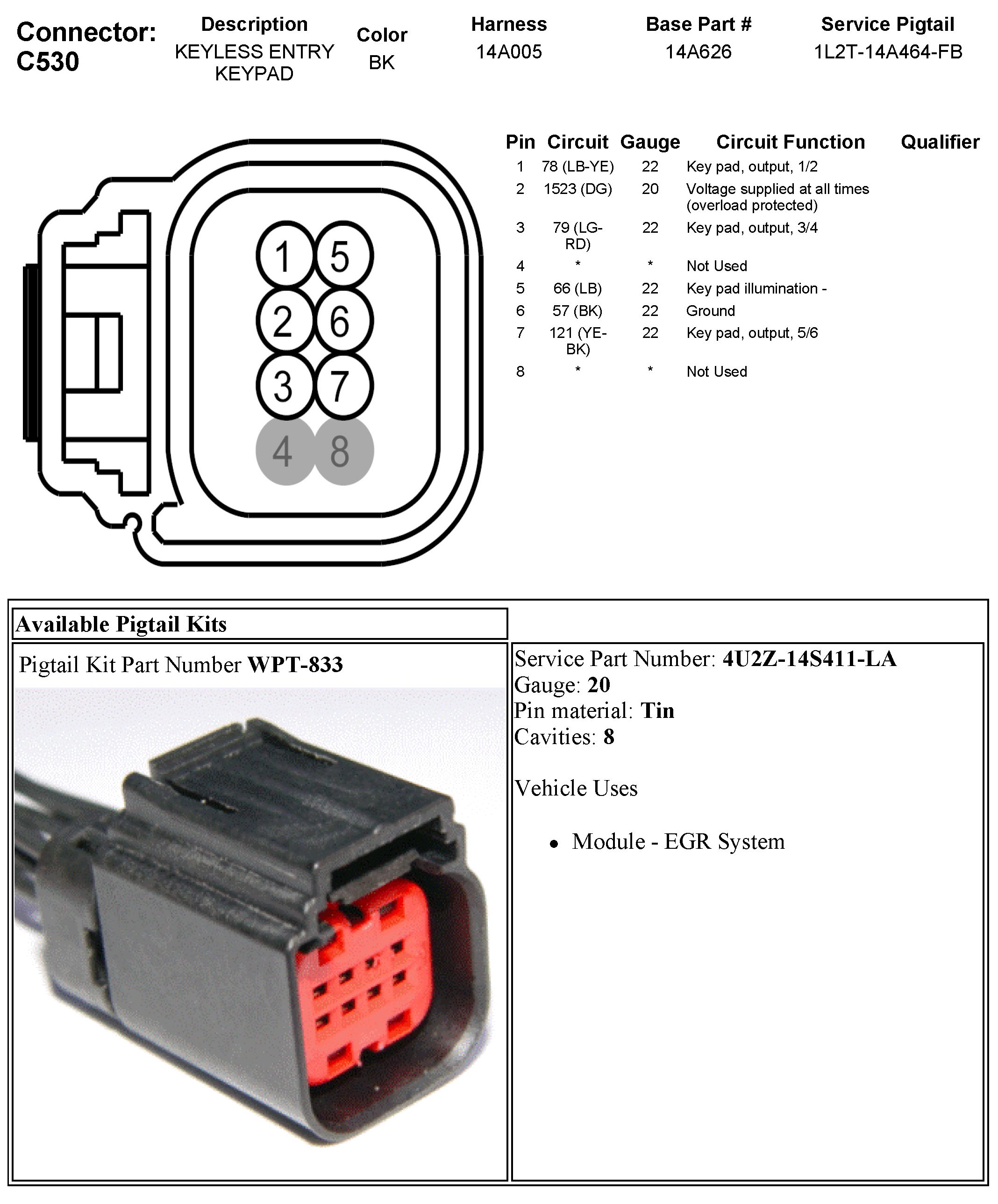 Connector: C530

| Description | Color | Harness | Base Part # | Service Pigtail |
|---|---|---|---|---|
| KEYLESS ENTRY KEYPAD | BK | 14A005 | 14A626 | 1L2T-14A464-FB |

1 5
2 6
3 7
4 8

| Pin | Circuit | Gauge | Circuit Function | Qualifier |
|---|---|---|---|---|
| 1 | 78 (LB-YE) | 22 | Key pad, output, 1/2 | |
| 2 | 1523 (DG) | 20 | Voltage supplied at all times (overload protected) | |
| 3 | 79 (LG-RD) | 22 | Key pad, output, 3/4 | |
| 4 | * | * | Not Used | |
| 5 | 66 (LB) | 22 | Key pad illumination - | |
| 6 | 57 (BK) | 22 | Ground | |
| 7 | 121 (YE-BK) | 22 | Key pad, output, 5/6 | |
| 8 | * | * | Not Used | |

Available Pigtail Kits

Pigtail Kit Part Number WPT-833

Service Part Number: 4U2Z-14S411-LA
Gauge: 20
Pin material: Tin
Cavities: 8

Vehicle Uses

• Module - EGR System